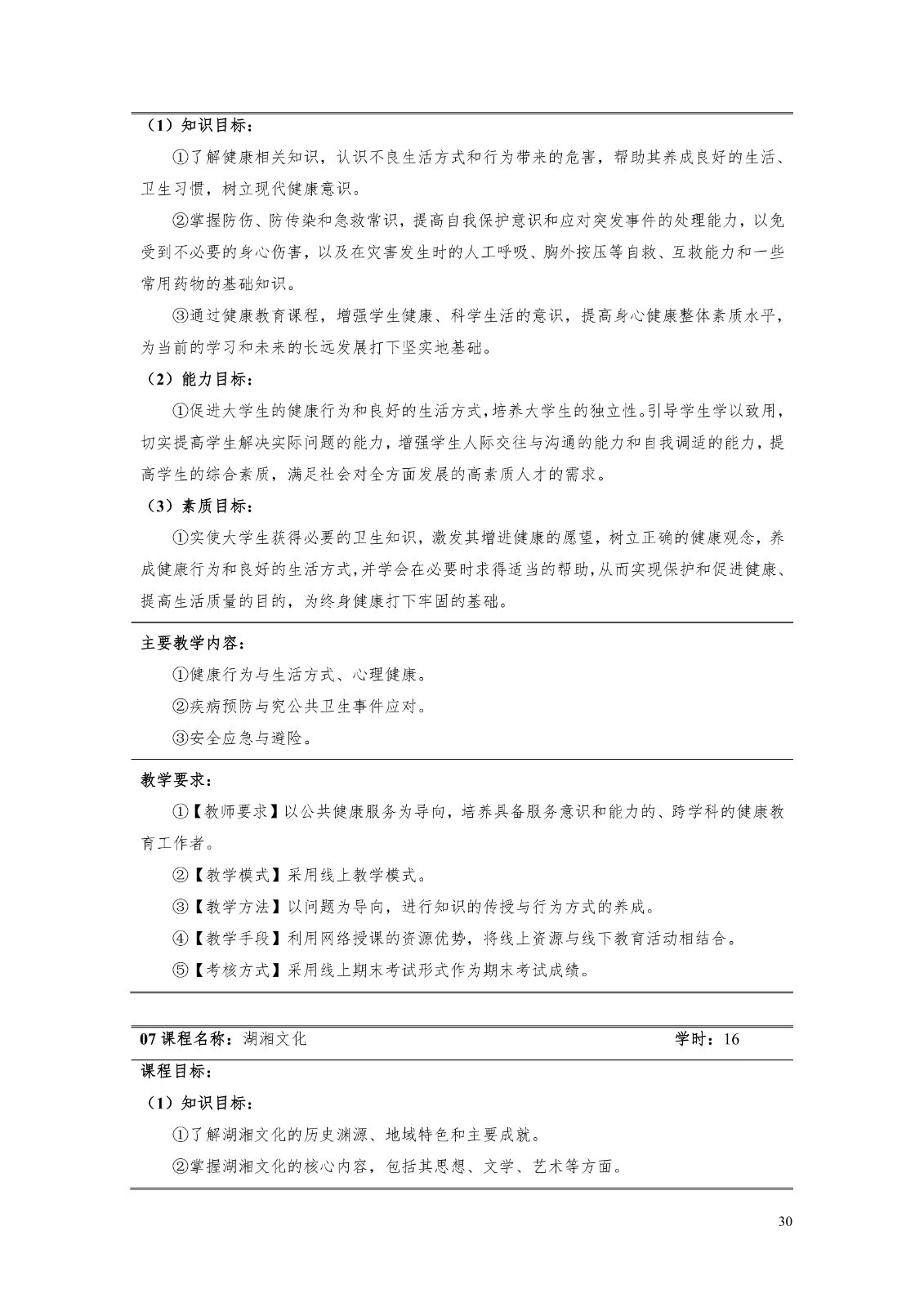 （1）知识目标：

①了解健康相关知识，认识不良生活方式和行为带来的危害，帮助其养成良好的生活、卫生习惯，树立现代健康意识。

②掌握防伤、防传染和急救常识，提高自我保护意识和应对突发事件的处理能力，以免受到不必要的身心伤害，以及在灾害发生时的人工呼吸、胸外按压等自救、互救能力和一些常用药物的基础知识。

③通过健康教育课程，增强学生健康、科学生活的意识，提高身心健康整体素质水平，为当前的学习和未来的长远发展打下坚实地基础。

（2）能力目标：

①促进大学生的健康行为和良好的生活方式，培养大学生的独立性。引导学生学以致用，切实提高学生解决实际问题的能力，增强学生人际交往与沟通的能力和自我调适的能力，提高学生的综合素质，满足社会对全方面发展的高素质人才的需求。

（3）素质目标：

①实使大学生获得必要的卫生知识，激发其增进健康的愿望，树立正确的健康观念，养成健康行为和良好的生活方式，并学会在必要时求得适当的帮助，从而实现保护和促进健康、提高生活质量的目的，为终身健康打下牢固的基础。

主要教学内容：

①健康行为与生活方式、心理健康。

②疾病预防与究公共卫生事件应对。

③安全应急与避险。

教学要求：

①【教师要求】以公共健康服务为导向，培养具备服务意识和能力的、跨学科的健康教育工作者。

②【教学模式】采用线上教学模式。

③【教学方法】以问题为导向，进行知识的传授与行为方式的养成。

④【教学手段】利用网络授课的资源优势，将线上资源与线下教育活动相结合。

⑤【考核方式】采用线上期末考试形式作为期末考试成绩。

07 课程名称：湖湘文化 学时：16

课程目标：

（1）知识目标：

①了解湖湘文化的历史渊源、地域特色和主要成就。

②掌握湖湘文化的核心内容，包括其思想、文学、艺术等方面。

30